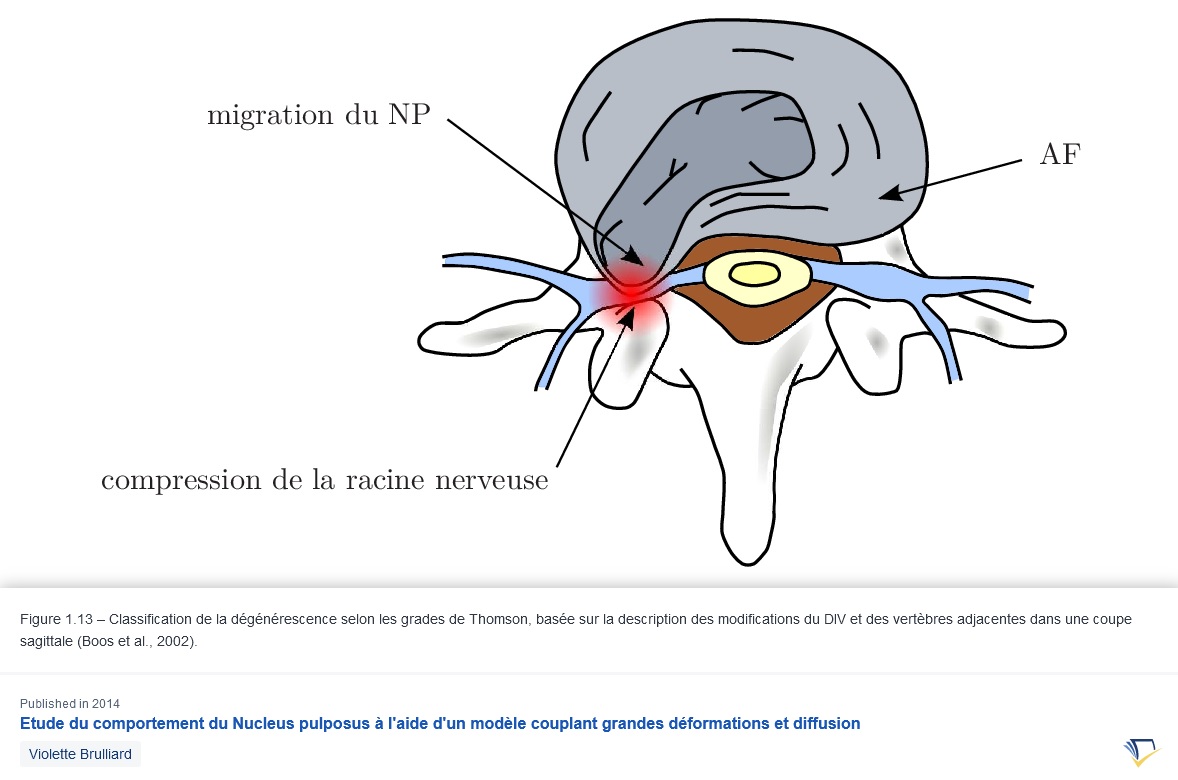 migration du NP

AF

compression de la racine nerveuse

Figure 1.13 – Classification de la dégénérescence selon les grades de Thomson, basée sur la description des modifications du DIV et des vertèbres adjacentes dans une coupe sagittale (Boos et al., 2002).

Published in 2014

Etude du comportement du Nucleus pulposus à l'aide d'un modèle couplant grandes déformations et diffusion

Violette Brulliard